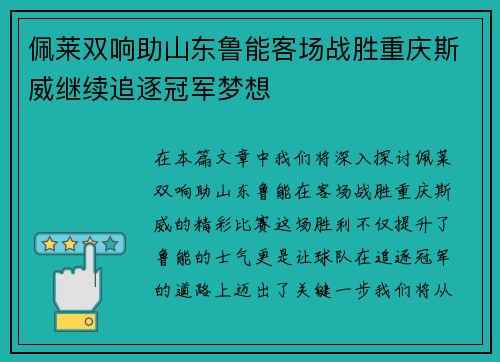 佩莱双响助山东鲁能客场战胜重庆斯威继续追逐冠军梦想

在本篇文章中我们将深入探讨佩莱双响助山东鲁能在客场战胜重庆斯威的精彩比赛这场胜利不仅提升了鲁能的士气更是让球队在追逐冠军的道路上迈出了关键一步我们将从